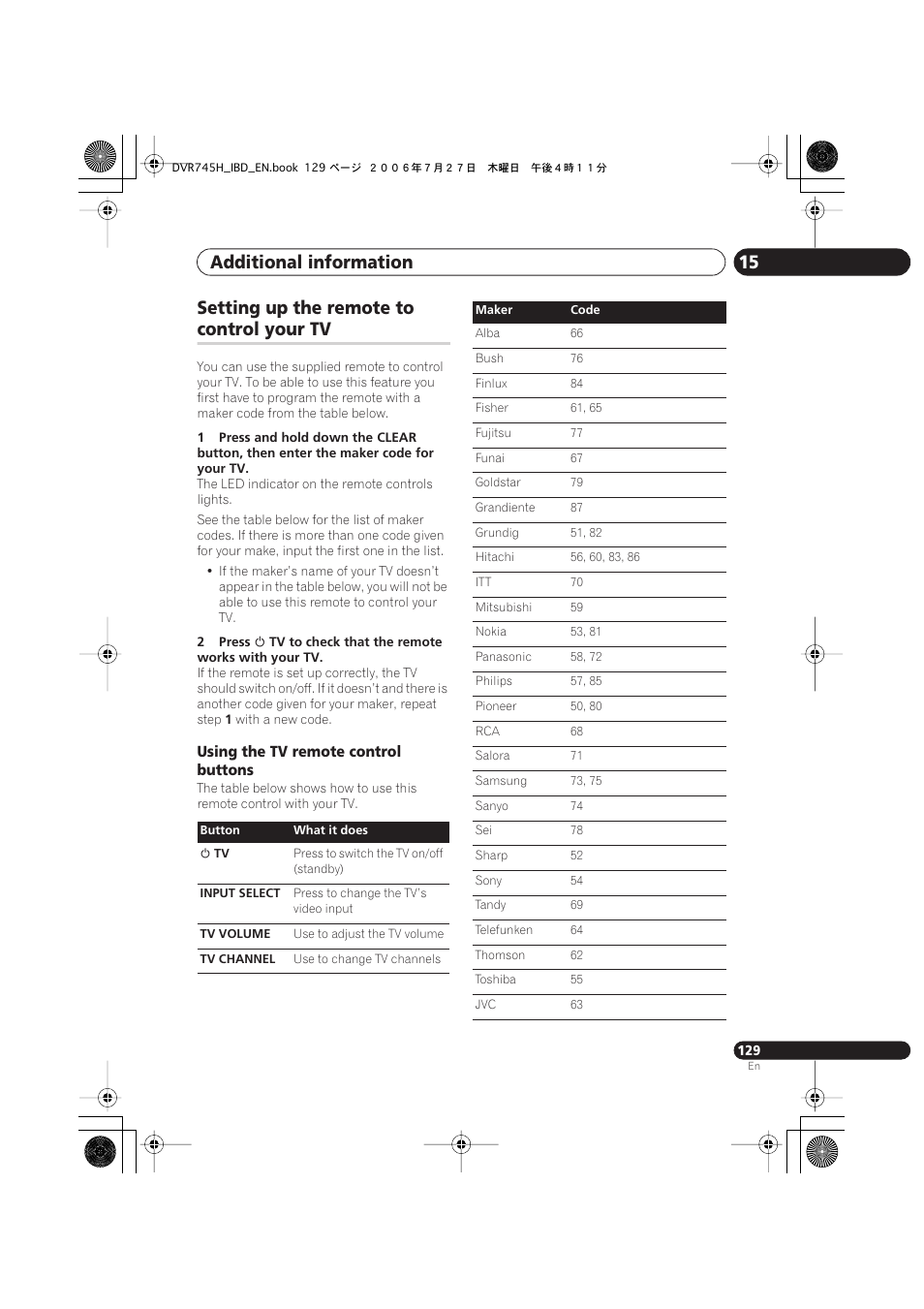 DVR745H_IBD_EN.book 129 ページ ２００６年７月２７日 木曜日 午後４時１１分

Additional information

15

Setting up the remote to control your TV

You can use the supplied remote to control your TV. To be able to use this feature you first have to program the remote with a maker code from the table below.

1 Press and hold down the CLEAR button, then enter the maker code for your TV.
The LED indicator on the remote controls lights.

See the table below for the list of maker codes. If there is more than one code given for your make, input the first one in the list.

• If the maker's name of your TV doesn't appear in the table below, you will not be able to use this remote to control your TV.

2 Press ⏻ TV to check that the remote works with your TV.
If the remote is set up correctly, the TV should switch on/off. If it doesn't and there is another code given for your maker, repeat step 1 with a new code.

Using the TV remote control buttons

The table below shows how to use this remote control with your TV.

| Button | What it does |
|---|---|
| ⏻ TV | Press to switch the TV on/off (standby) |
| INPUT SELECT | Press to change the TV's video input |
| TV VOLUME | Use to adjust the TV volume |
| TV CHANNEL | Use to change TV channels |

| Maker | Code |
|---|---|
| Alba | 66 |
| Bush | 76 |
| Finlux | 84 |
| Fisher | 61, 65 |
| Fujitsu | 77 |
| Funai | 67 |
| Goldstar | 79 |
| Grandiente | 87 |
| Grundig | 51, 82 |
| Hitachi | 56, 60, 83, 86 |
| ITT | 70 |
| Mitsubishi | 59 |
| Nokia | 53, 81 |
| Panasonic | 58, 72 |
| Philips | 57, 85 |
| Pioneer | 50, 80 |
| RCA | 68 |
| Salora | 71 |
| Samsung | 73, 75 |
| Sanyo | 74 |
| Sei | 78 |
| Sharp | 52 |
| Sony | 54 |
| Tandy | 69 |
| Telefunken | 64 |
| Thomson | 62 |
| Toshiba | 55 |
| JVC | 63 |

129
En